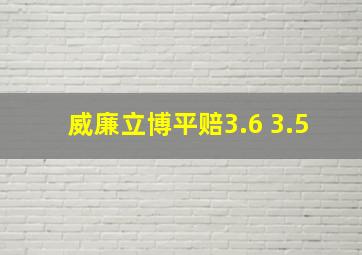 威廉立博平赔3.6 3.5